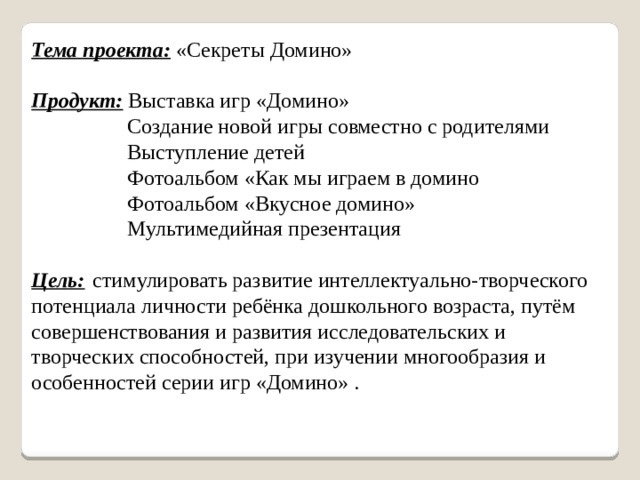 Тема проекта: «Секреты Домино»

Продукт: Выставка игр «Домино»
Создание новой игры совместно с родителями
Выступление детей
Фотоальбом «Как мы играем в домино
Фотоальбом «Вкусное домино»
Мультимедийная презентация

Цель: стимулировать развитие интеллектуально-творческого потенциала личности ребёнка дошкольного возраста, путём совершенствования и развития исследовательских и творческих способностей, при изучении многообразия и особенностей серии игр «Домино» .